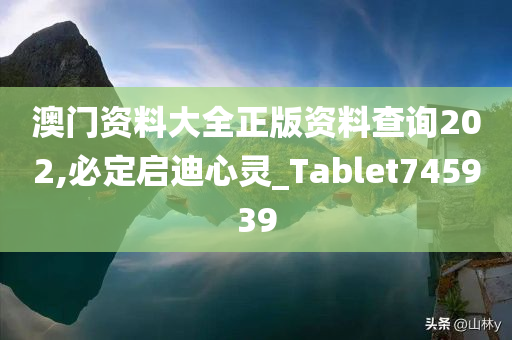 澳门资料大全正版资料查询202,必定启迪心灵_Tablet745939

头条 @山林y